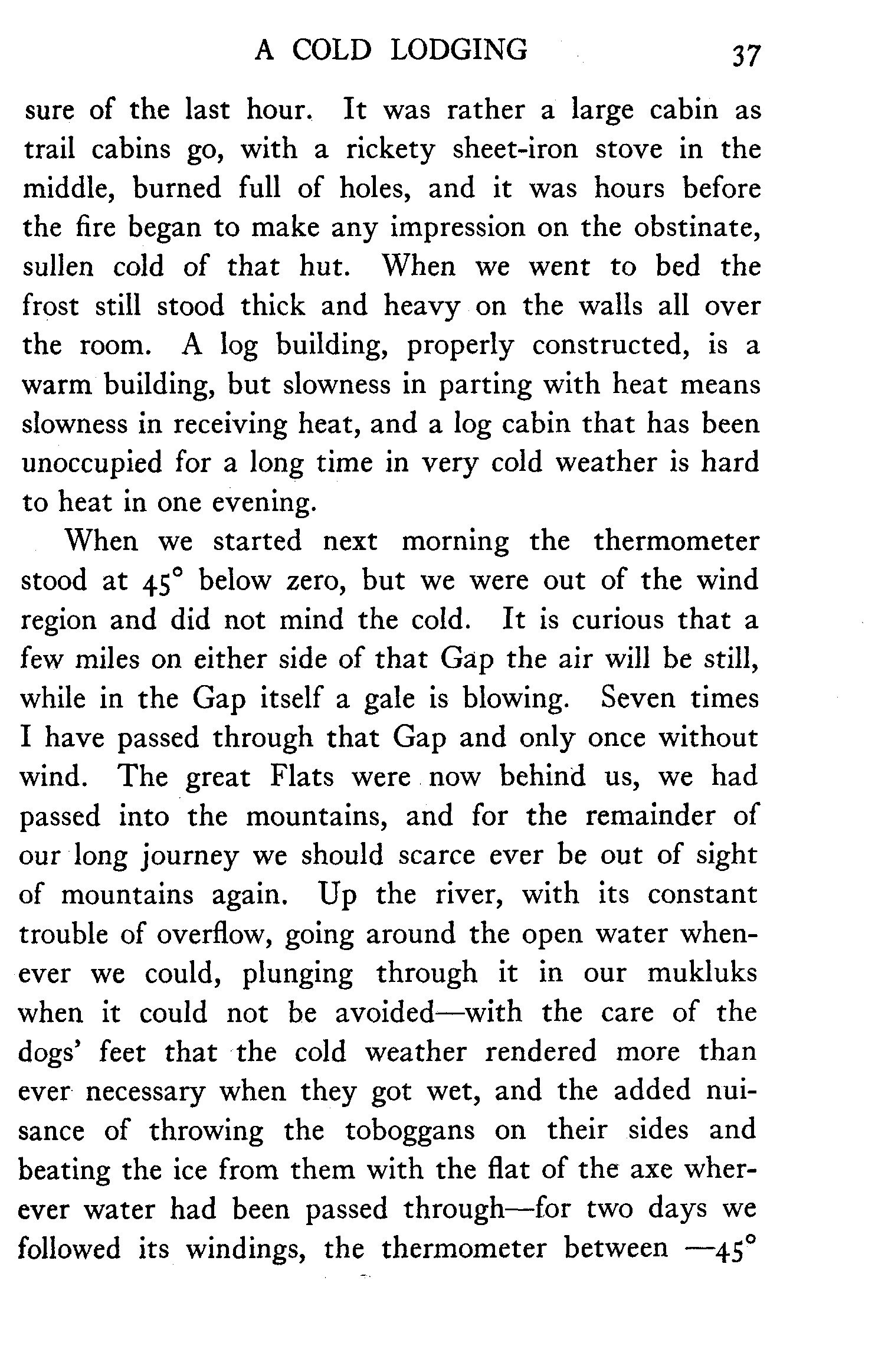 A COLD LODGING 37

sure of the last hour. It was rather a large cabin as trail cabins go, with a rickety sheet-iron stove in the middle, burned full of holes, and it was hours before the fire began to make any impression on the obstinate, sullen cold of that hut. When we went to bed the frost still stood thick and heavy on the walls all over the room. A log building, properly constructed, is a warm building, but slowness in parting with heat means slowness in receiving heat, and a log cabin that has been unoccupied for a long time in very cold weather is hard to heat in one evening.

When we started next morning the thermometer stood at 45° below zero, but we were out of the wind region and did not mind the cold. It is curious that a few miles on either side of that Gap the air will be still, while in the Gap itself a gale is blowing. Seven times I have passed through that Gap and only once without wind. The great Flats were now behind us, we had passed into the mountains, and for the remainder of our long journey we should scarce ever be out of sight of mountains again. Up the river, with its constant trouble of overflow, going around the open water whenever we could, plunging through it in our mukluks when it could not be avoided—with the care of the dogs' feet that the cold weather rendered more than ever necessary when they got wet, and the added nuisance of throwing the toboggans on their sides and beating the ice from them with the flat of the axe wherever water had been passed through—for two days we followed its windings, the thermometer between —45°